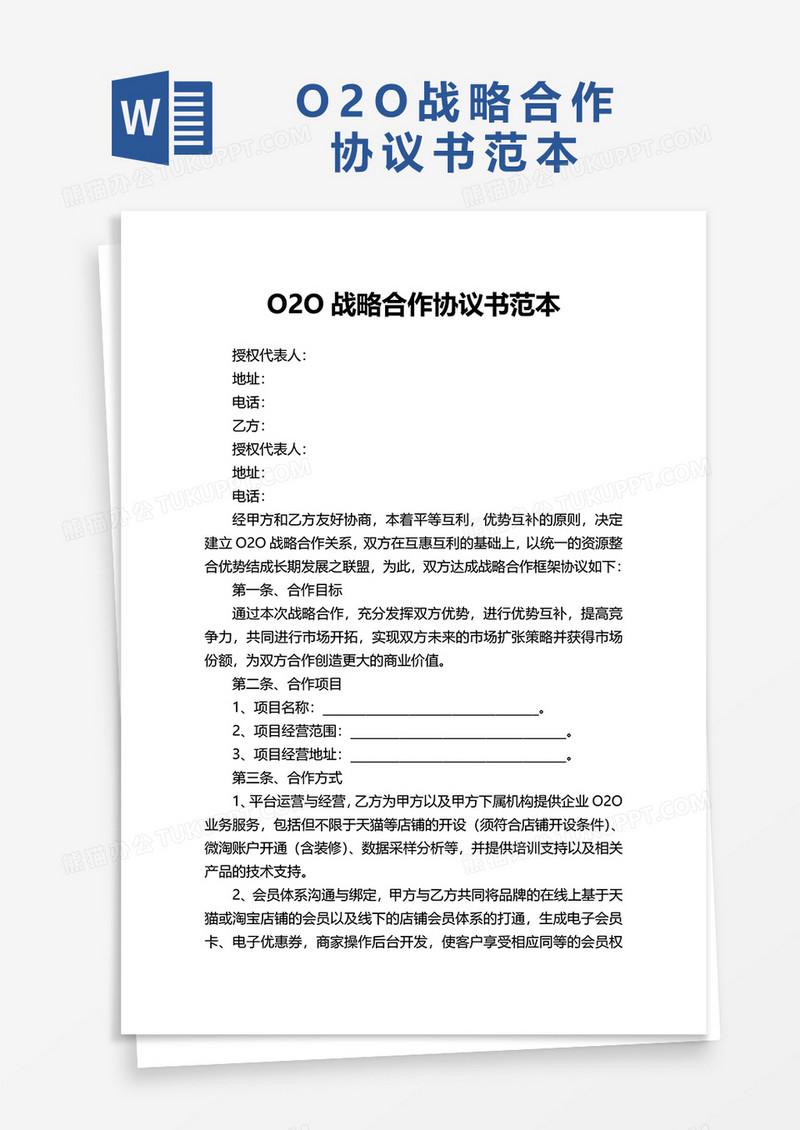 W

O2O战略合作协议书范本

熊猫办公 TUKUPPT.COM

O2O 战略合作协议书范本

授权代表人：
地址：
电话：
乙方：
授权代表人：
地址：
电话：

经甲方和乙方友好协商，本着平等互利，优势互补的原则，决定建立 O2O 战略合作关系，双方在互惠互利的基础上，以统一的资源整合优势结成长期发展之联盟，为此，双方达成战略合作框架协议如下：

第一条、合作目标

通过本次战略合作，充分发挥双方优势，进行优势互补，提高竞争力，共同进行市场开拓，实现双方未来的市场扩张策略并获得市场份额，为双方合作创造更大的商业价值。

第二条、合作项目

1、项目名称：______________________________。
2、项目经营范围：______________________________。
3、项目经营地址：______________________________。

第三条、合作方式

1、平台运营与经营，乙方为甲方以及甲方下属机构提供企业 O2O 业务服务，包括但不限于天猫等店铺的开设（须符合店铺开设条件）、微淘账户开通（含装修）、数据采样分析等，并提供培训支持以及相关产品的技术支持。

2、会员体系沟通与绑定，甲方与乙方共同将品牌的在线上基于天猫或淘宝店铺的会员以及线下的店铺会员体系的打通，生成电子会员卡、电子优惠券，商家操作后台开发，使客户享受相应同等的会员权